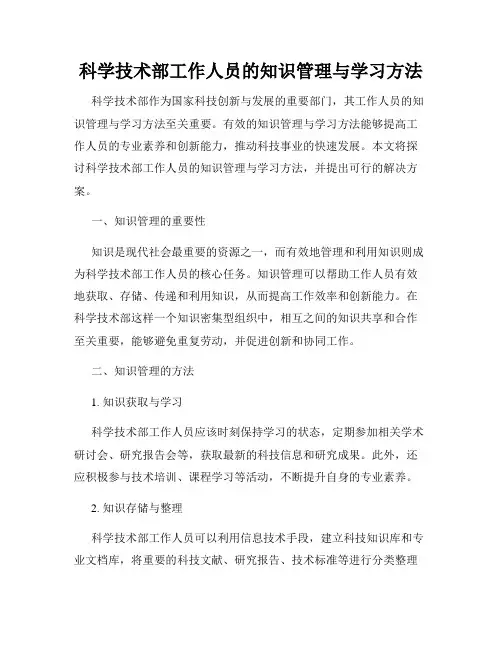 科学技术部工作人员的知识管理与学习方法

科学技术部作为国家科技创新与发展的重要部门，其工作人员的知识管理与学习方法至关重要。有效的知识管理与学习方法能够提高工作人员的专业素养和创新能力，推动科技事业的快速发展。本文将探讨科学技术部工作人员的知识管理与学习方法，并提出可行的解决方案。

一、知识管理的重要性

知识是现代社会最重要的资源之一，而有效地管理和利用知识则成为科学技术部工作人员的核心任务。知识管理可以帮助工作人员有效地获取、存储、传递和利用知识，从而提高工作效率和创新能力。在科学技术部这样一个知识密集型组织中，相互之间的知识共享和合作至关重要，能够避免重复劳动，并促进创新和协同工作。

二、知识管理的方法

1. 知识获取与学习

科学技术部工作人员应该时刻保持学习的状态，定期参加相关学术研讨会、研究报告会等，获取最新的科技信息和研究成果。此外，还应积极参与技术培训、课程学习等活动，不断提升自身的专业素养。

2. 知识存储与整理

科学技术部工作人员可以利用信息技术手段，建立科技知识库和专业文档库，将重要的科技文献、研究报告、技术标准等进行分类整理